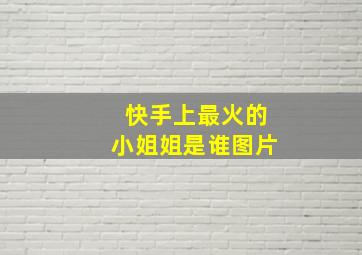 快手上最火的
小姐姐是谁图片